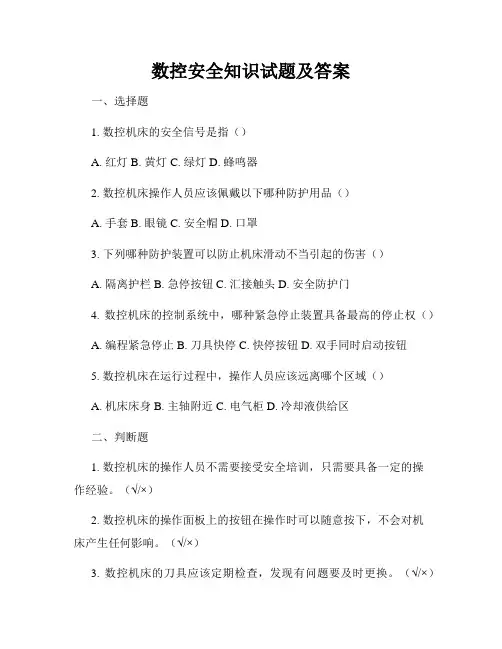 数控安全知识试题及答案

一、选择题

1. 数控机床的安全信号是指（）

A. 红灯 B. 黄灯 C. 绿灯 D. 蜂鸣器

2. 数控机床操作人员应该佩戴以下哪种防护用品（）

A. 手套 B. 眼镜 C. 安全帽 D. 口罩

3. 下列哪种防护装置可以防止机床滑动不当引起的伤害（）

A. 隔离护栏 B. 急停按钮 C. 汇接触头 D. 安全防护门

4. 数控机床的控制系统中，哪种紧急停止装置具备最高的停止权（）

A. 编程紧急停止 B. 刀具快停 C. 快停按钮 D. 双手同时启动按钮

5. 数控机床在运行过程中，操作人员应该远离哪个区域（）

A. 机床床身 B. 主轴附近 C. 电气柜 D. 冷却液供给区

二、判断题

1. 数控机床的操作人员不需要接受安全培训，只需要具备一定的操作经验。（√/×）

2. 数控机床的操作面板上的按钮在操作时可以随意按下，不会对机床产生任何影响。（√/×）

3. 数控机床的刀具应该定期检查，发现有问题要及时更换。（√/×）